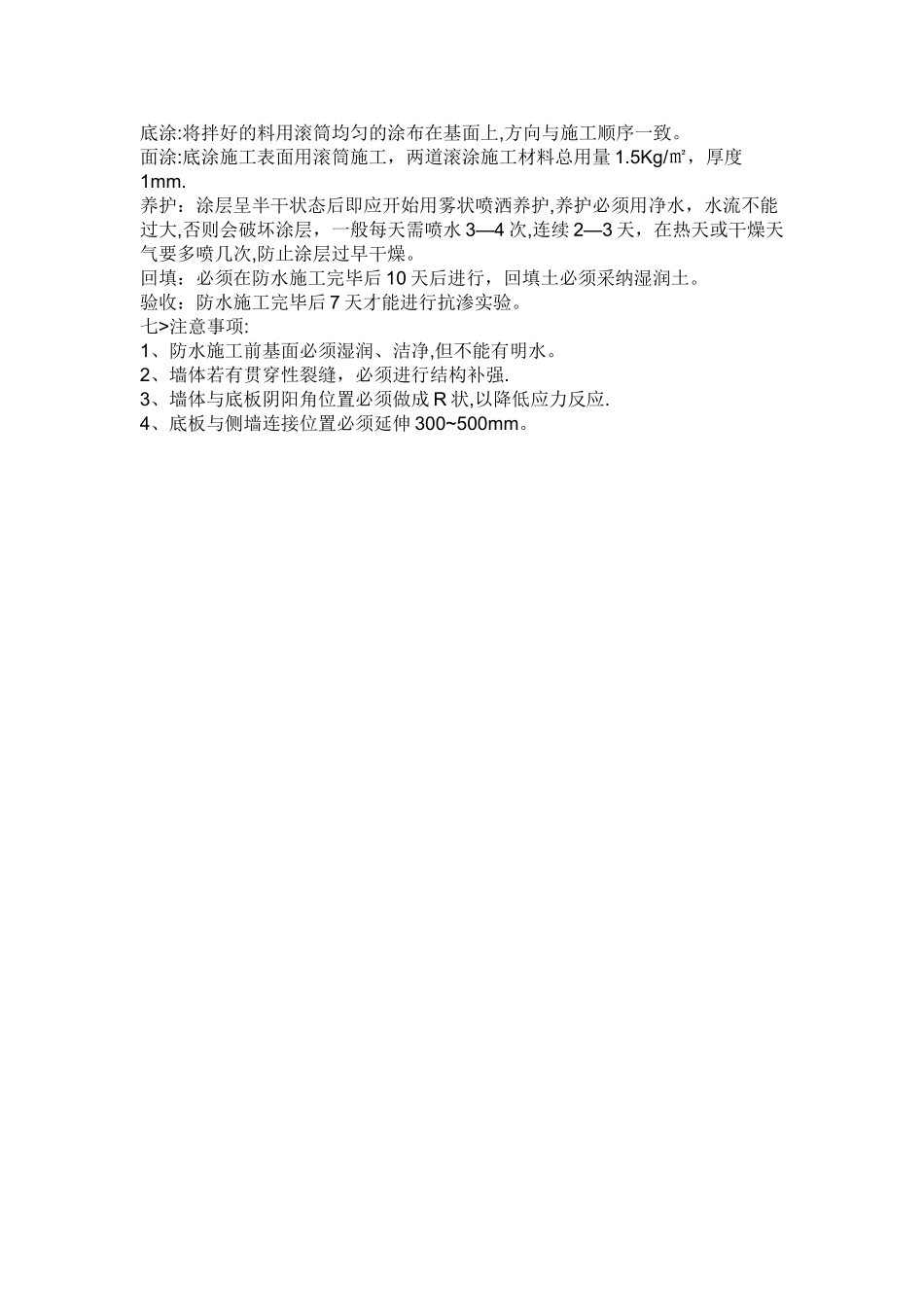 底涂:将拌好的料用滚筒均匀的涂布在基面上,方向与施工顺序一致。
面涂:底涂施工表面用滚筒施工，两道滚涂施工材料总用量 1.5Kg/㎡，厚度 1mm.
养护：涂层呈半干状态后即应开始用雾状喷洒养护,养护必须用净水，水流不能过大,否则会破坏涂层，一般每天需喷水 3—4 次,连续 2—3 天，在热天或干燥天气要多喷几次,防止涂层过早干燥。
回填：必须在防水施工完毕后 10 天后进行，回填土必须采纳湿润土。
验收：防水施工完毕后 7 天才能进行抗渗实验。
七>注意事项:
1、防水施工前基面必须湿润、洁净,但不能有明水。
2、墙体若有贯穿性裂缝，必须进行结构补强.
3、墙体与底板阴阳角位置必须做成 R 状,以降低应力反应.
4、底板与侧墙连接位置必须延伸 300~500mm。